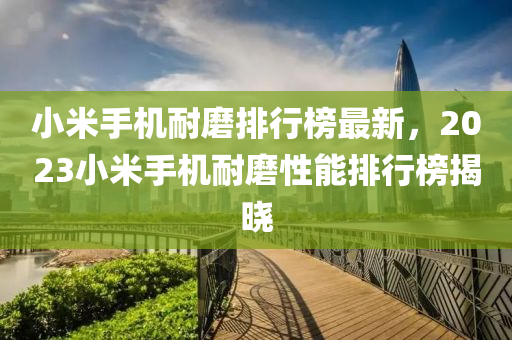 小米手机耐磨排行榜最新，2023小米手机耐磨性能排行榜揭晓